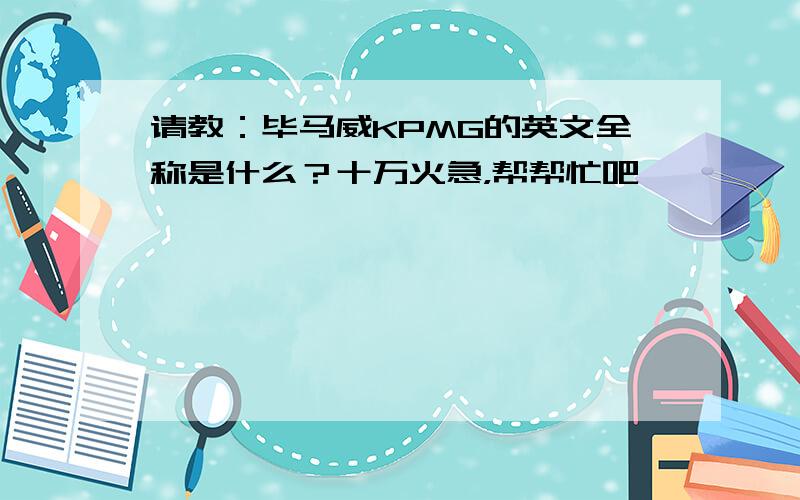 请教：毕马威KPMG的英文全称是什么？十万火急,帮帮忙吧